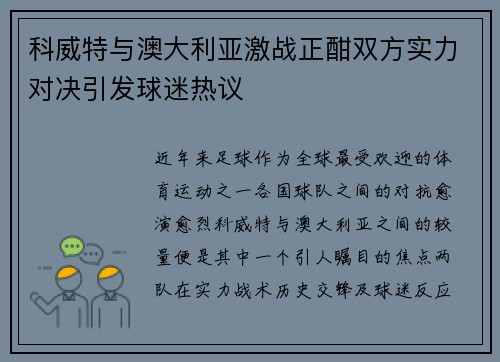 科威特与澳大利亚激战正酣双方实力对决引发球迷热议

近年来足球作为全球最受欢迎的体育运动之一各国球队之间的对抗愈演愈烈科威特与澳大利亚之间的较量便是其中一个引人瞩目的焦点两队在实力战术历史交锋及球迷反应